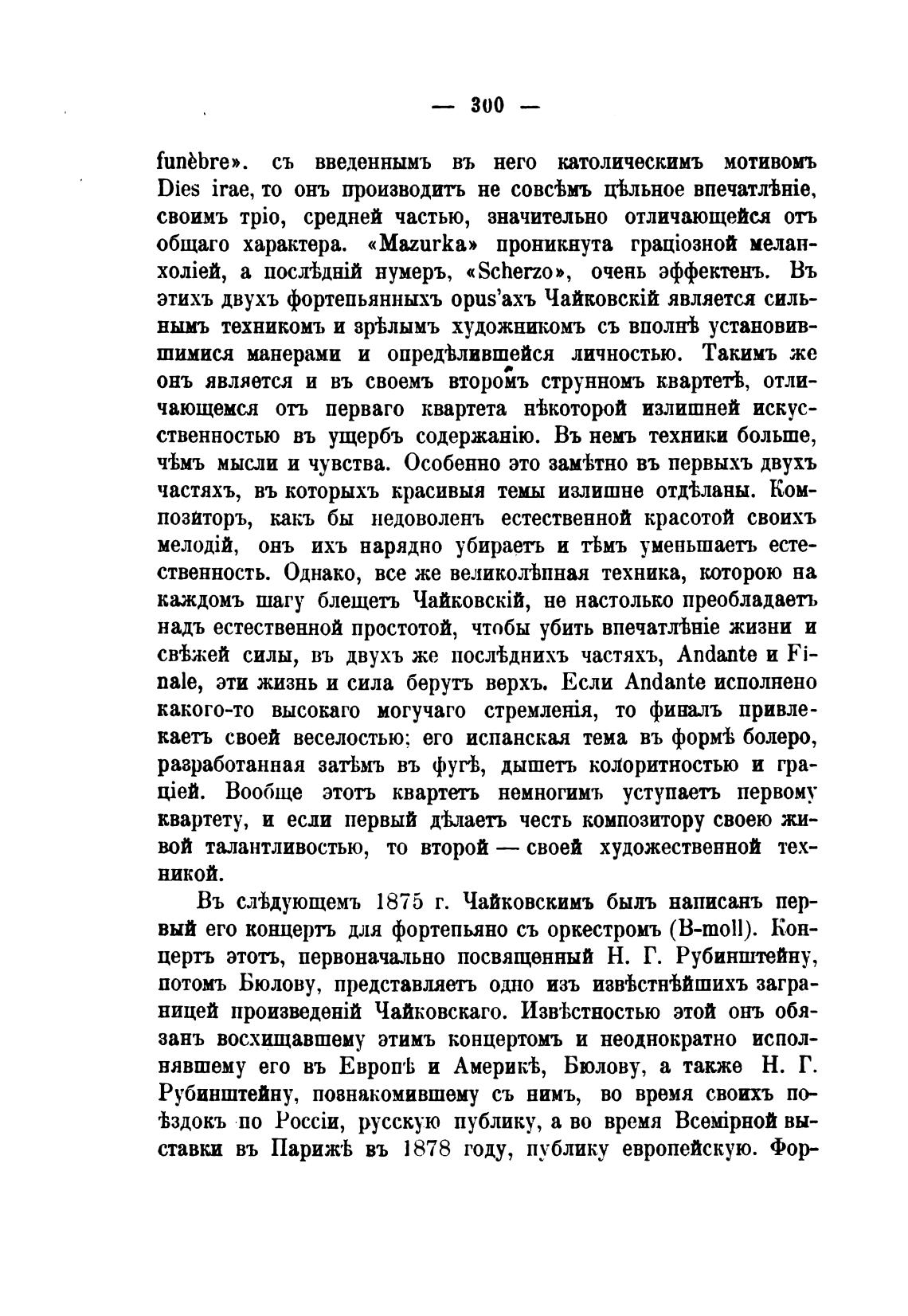 — 300 —

funèbre». съ введеннымъ въ него католическимъ мотивомъ Dies irae, то онъ производитъ не совсѣмъ цѣльное впечатлѣніе, своимъ тріо, средней частью, значительно отличающейся отъ общаго характера. «Mazurka» проникнута граціозной меланхоліей, а послѣдній нумеръ, «Scherzo», очень эффектенъ. Въ этихъ двухъ фортепьянныхъ opus'ахъ Чайковскій является сильнымъ техникомъ и зрѣлымъ художникомъ съ вполнѣ установившимися манерами и опредѣлившейся личностью. Такимъ же онъ является и въ своемъ второмъ струнномъ квартетѣ, отличающемся отъ перваго квартета нѣкоторой излишней искусственностью въ ущербъ содержанію. Въ немъ техники больше, чѣмъ мысли и чувства. Особенно это замѣтно въ первыхъ двухъ частяхъ, въ которыхъ красивыя темы излишне отдѣланы. Композиторъ, какъ бы недоволенъ естественной красотой своихъ мелодій, онъ ихъ нарядно убираетъ и тѣмъ уменьшаетъ естественность. Однако, все же великолѣпная техника, которою на каждомъ шагу блещетъ Чайковскій, не настолько преобладаетъ надъ естественной простотой, чтобы убить впечатлѣніе жизни и свѣжей силы, въ двухъ же послѣднихъ частяхъ, Andante и Finale, эти жизнь и сила берутъ верхъ. Если Andante исполнено какого-то высокаго могучаго стремленія, то финалъ привлекаетъ своей веселостью; его испанская тема въ формѣ болеро, разработанная затѣмъ въ фугѣ, дышетъ колоритностью и граціей. Вообще этотъ квартетъ немногимъ уступаетъ первому квартету, и если первый дѣлаетъ честь композитору своею живой талантливостью, то второй — своей художественной техникой.

Въ слѣдующемъ 1875 г. Чайковскимъ былъ написанъ первый его концертъ для фортепьяно съ оркестромъ (B-moll). Концертъ этотъ, первоначально посвященный Н. Г. Рубинштейну, потомъ Бюлову, представляетъ одно изъ извѣстнѣйшихъ заграницей произведеній Чайковскаго. Извѣстностью этой онъ обязанъ восхищавшему этимъ концертомъ и неоднократно исполнявшему его въ Европѣ и Америкѣ, Бюлову, а также Н. Г. Рубинштейну, познакомившему съ нимъ, во время своихъ поѣздокъ по Россіи, русскую публику, а во время Всемірной выставки въ Парижѣ въ 1878 году, публику европейскую. Фор-